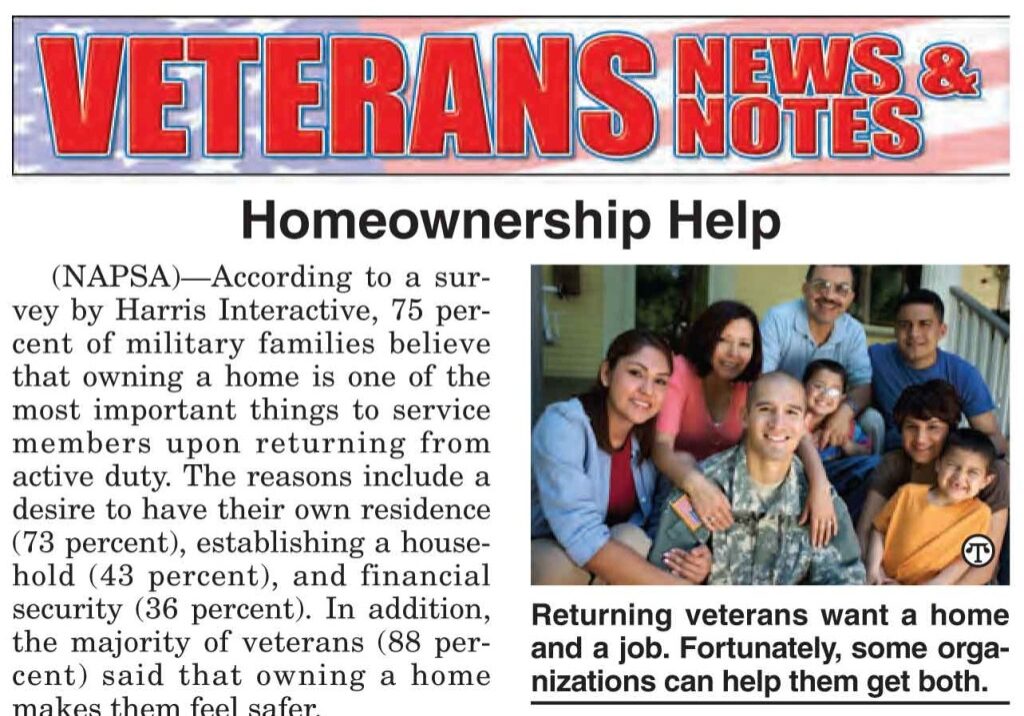 VETERANS NEWS & NOTES

Homeownership Help

(NAPSA)—According to a survey by Harris Interactive, 75 percent of military families believe that owning a home is one of the most important things to service members upon returning from active duty. The reasons include a desire to have their own residence (73 percent), establishing a household (43 percent), and financial security (36 percent). In addition, the majority of veterans (88 percent) said that owning a home makes them feel safer.

Returning veterans want a home and a job. Fortunately, some organizations can help them get both.